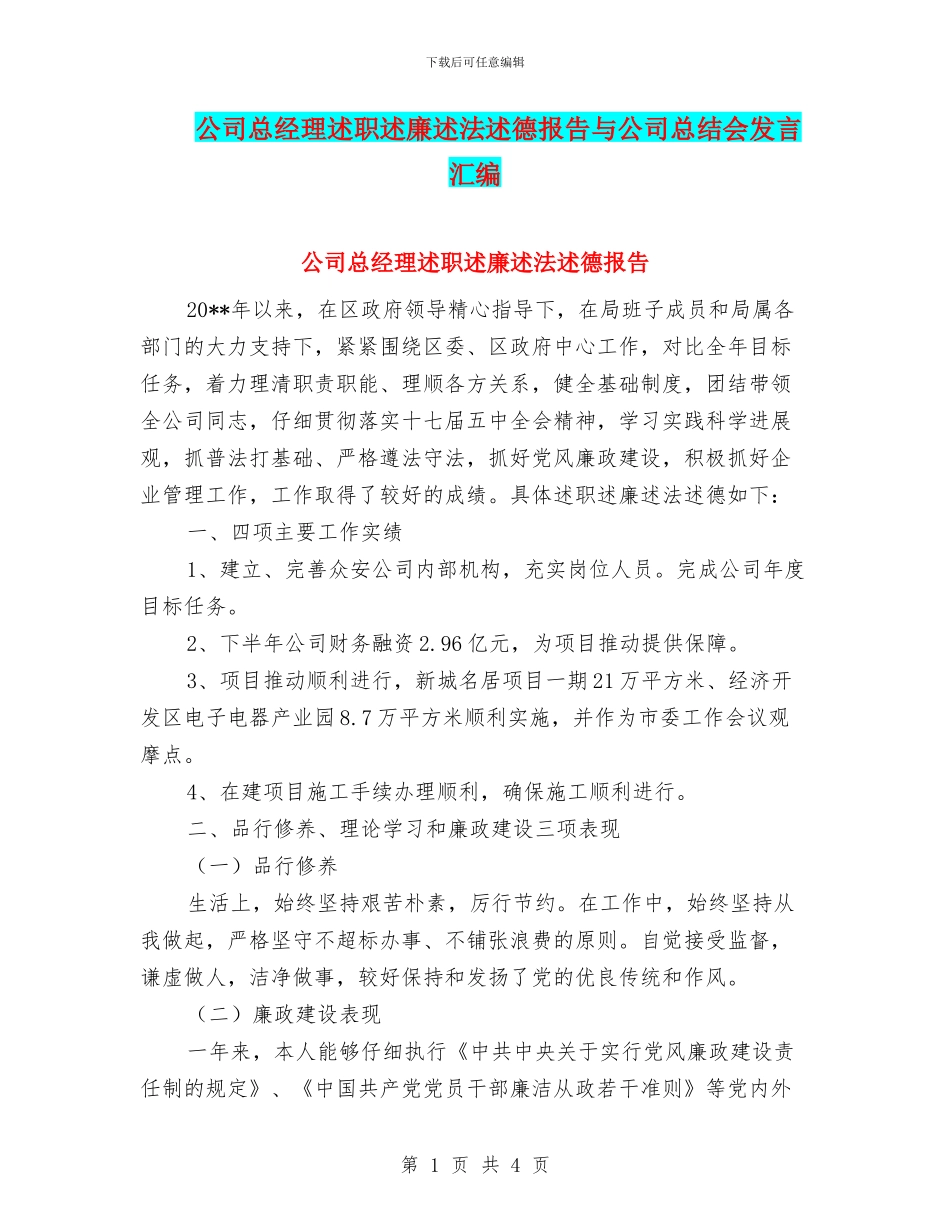 下载后可任意编辑

公司总经理述职述廉述法述德报告与公司总结会发言汇编

公司总经理述职述廉述法述德报告

20**年以来，在区政府领导精心指导下，在局班子成员和局属各部门的大力支持下，紧紧围绕区委、区政府中心工作，对比全年目标任务，着力理清职责职能、理顺各方关系，健全基础制度，团结带领全公司同志，仔细贯彻落实十七届五中全会精神，学习实践科学进展观，抓普法打基础、严格遵法守法，抓好党风廉政建设，积极抓好企业管理工作，工作取得了较好的成绩。具体述职述廉述法述德如下：

一、四项主要工作实绩

1、建立、完善众安公司内部机构，充实岗位人员。完成公司年度目标任务。

2、下半年公司财务融资2.96亿元，为项目推动提供保障。

3、项目推动顺利进行，新城名居项目一期21万平方米、经济开发区电子电器产业园8.7万平方米顺利实施，并作为市委工作会议观摩点。

4、在建项目施工手续办理顺利，确保施工顺利进行。

二、品行修养、理论学习和廉政建设三项表现

（一）品行修养

生活上，始终坚持艰苦朴素，厉行节约。在工作中，始终坚持从我做起，严格坚守不超标办事、不铺张浪费的原则。自觉接受监督，谦虚做人，洁净做事，较好保持和发扬了党的优良传统和作风。

（二）廉政建设表现

一年来，本人能够仔细执行《中共中央关于实行党风廉政建设责任制的规定》、《中国共产党党员干部廉洁从政若干准则》等党内外

第 1 页 共 4 页